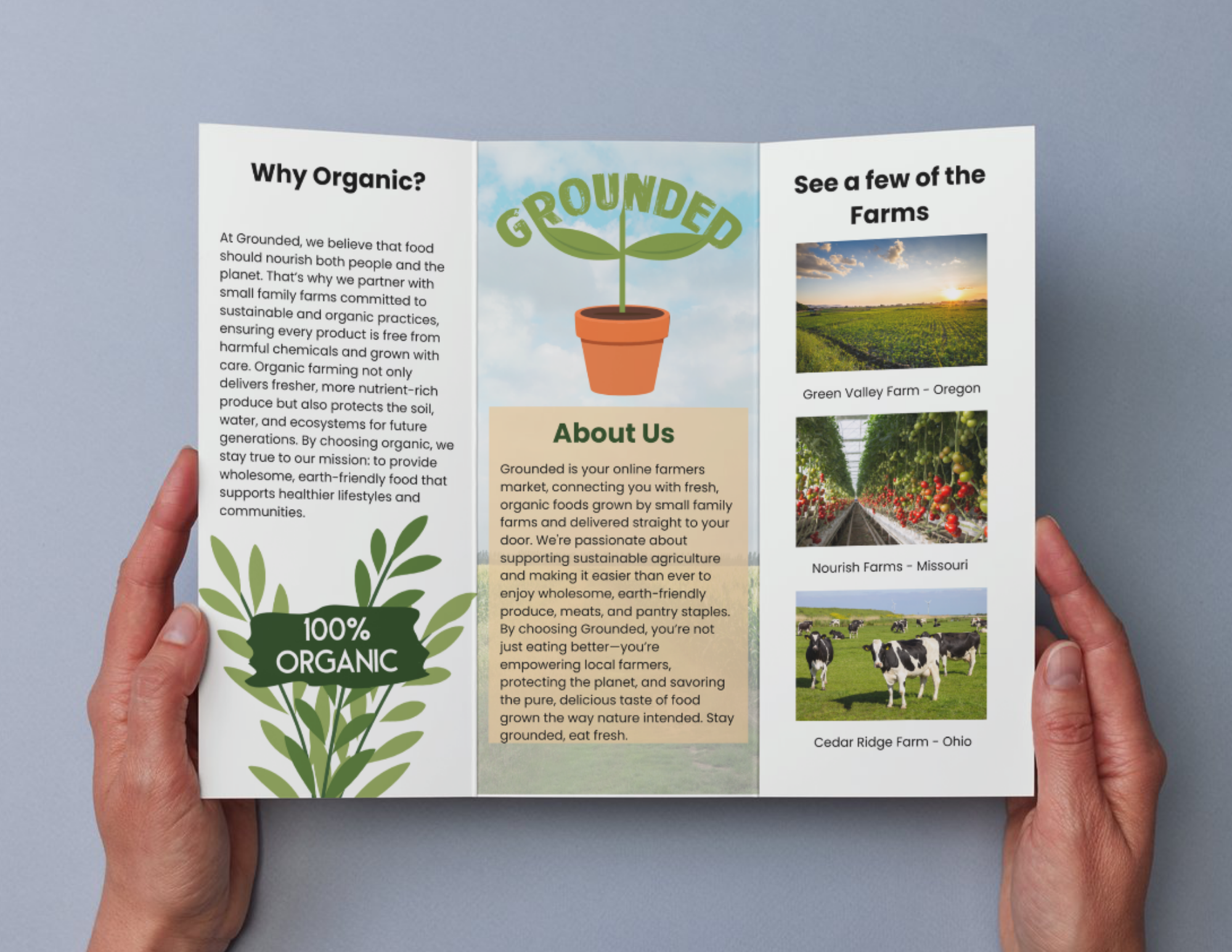 Why Organic?

At Grounded, we believe that food should nourish both people and the planet. That's why we partner with small family farms committed to sustainable and organic practices, ensuring every product is free from harmful chemicals and grown with care. Organic farming not only delivers fresher, more nutrient-rich produce but also protects the soil, water, and ecosystems for future generations. By choosing organic, we stay true to our mission: to provide wholesome, earth-friendly food that supports healthier lifestyles and communities.

100% ORGANIC

GROUNDED

About Us

Grounded is your online farmers market, connecting you with fresh, organic foods grown by small family farms and delivered straight to your door. We're passionate about supporting sustainable agriculture and making it easier than ever to enjoy wholesome, earth-friendly produce, meats, and pantry staples. By choosing Grounded, you're not just eating better—you're empowering local farmers, protecting the planet, and savoring the pure, delicious taste of food grown the way nature intended. Stay grounded, eat fresh.

See a few of the Farms

Green Valley Farm - Oregon

Nourish Farms - Missouri

Cedar Ridge Farm - Ohio